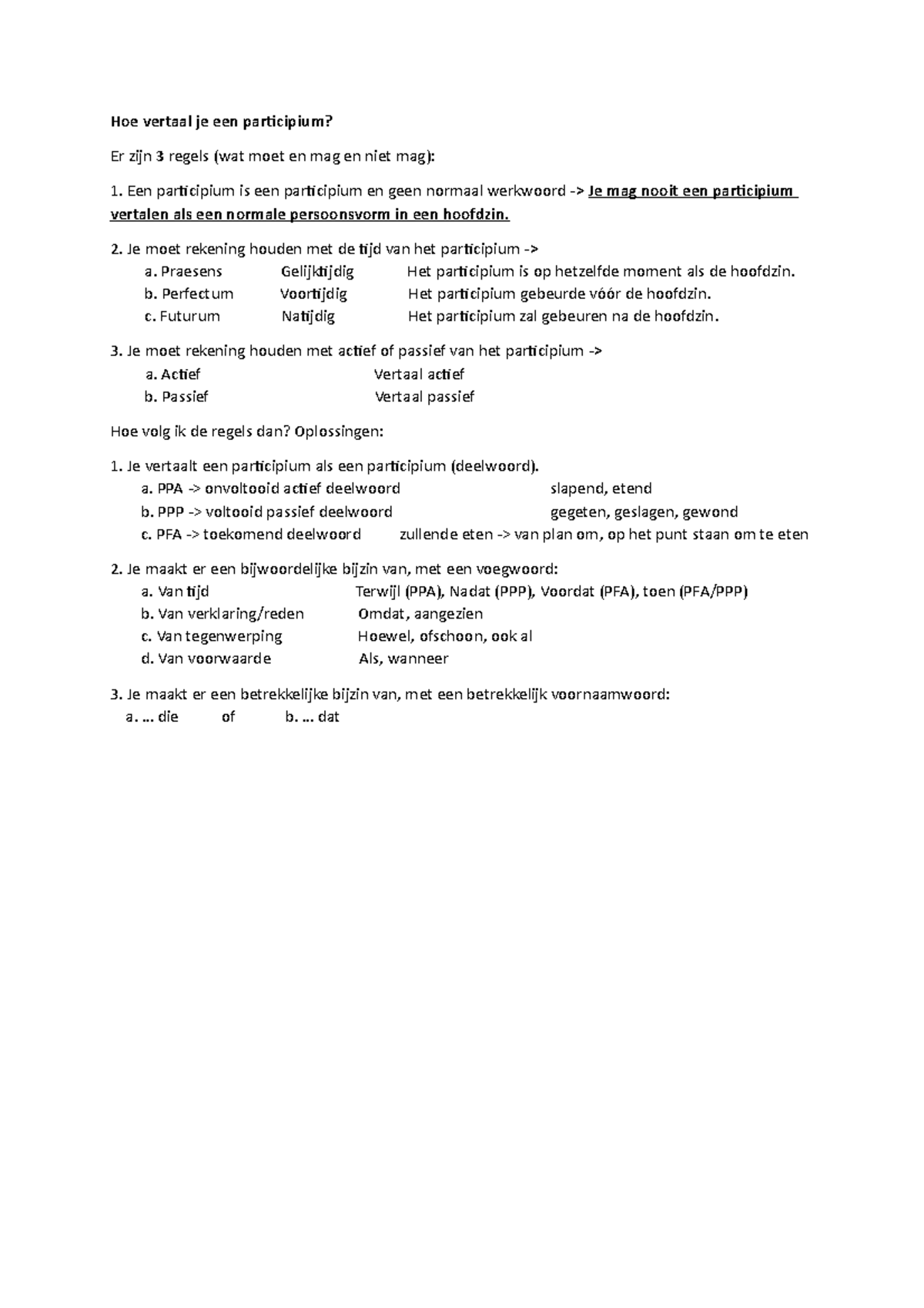 Hoe vertaal je een participium?

Er zijn 3 regels (wat moet en mag en niet mag):

1. Een participium is een participium en geen normaal werkwoord -> Je mag nooit een participium vertalen als een normale persoonsvorm in een hoofdzin.

2. Je moet rekening houden met de tijd van het participium ->
a. Praesens Gelijktijdig Het participium is op hetzelfde moment als de hoofdzin.
b. Perfectum Voortijdig Het participium gebeurde vóór de hoofdzin.
c. Futurum Natijdig Het participium zal gebeuren na de hoofdzin.

3. Je moet rekening houden met actief of passief van het participium ->
a. Actief Vertaal actief
b. Passief Vertaal passief

Hoe volg ik de regels dan? Oplossingen:

1. Je vertaalt een participium als een participium (deelwoord).
a. PPA -> onvoltooid actief deelwoord slapend, etend
b. PPP -> voltooid passief deelwoord gegeten, geslagen, gewond
c. PFA -> toekomend deelwoord zullende eten -> van plan om, op het punt staan om te eten

2. Je maakt er een bijwoordelijke bijzin van, met een voegwoord:
a. Van tijd Terwijl (PPA), Nadat (PPP), Voordat (PFA), toen (PFA/PPP)
b. Van verklaring/reden Omdat, aangezien
c. Van tegenwerping Hoewel, ofschoon, ook al
d. Van voorwaarde Als, wanneer

3. Je maakt er een betrekkelijke bijzin van, met een betrekkelijk voornaamwoord:
a. … die of b. … dat